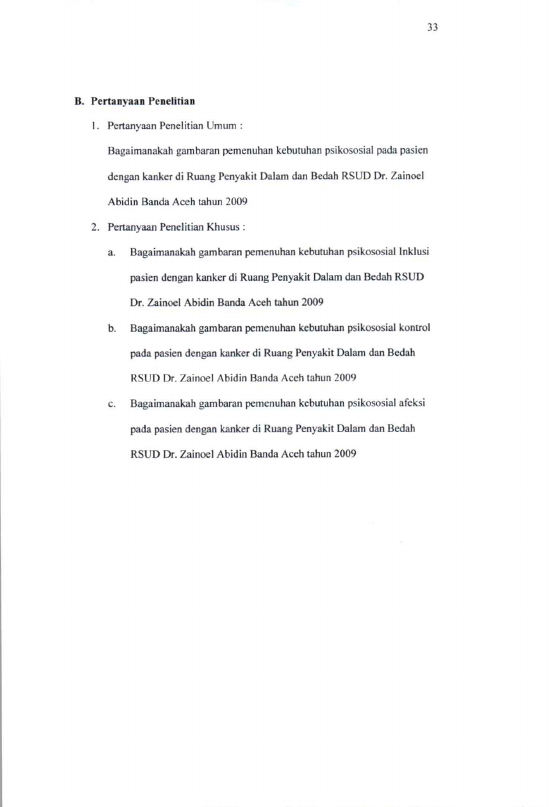 33

B. Pertanyaan Penelitian

1. Pertanyaan Penelitian Umum :

Bagaimanakah gambaran pemenuhan kebutuhan psikososial pada pasien dengan kanker di Ruang Penyakit Dalam dan Bedah RSUD Dr. Zainoel Abidin Banda Aceh tahun 2009

2. Pertanyaan Penelitian Khusus :

a. Bagaimanakah gambaran pemenuhan kebutuhan psikososial Inklusi pasien dengan kanker di Ruang Penyakit Dalam dan Bedah RSUD Dr. Zainoel Abidin Banda Aceh tahun 2009

b. Bagaimanakah gambaran pemenuhan kebutuhan psikososial kontrol pada pasien dengan kanker di Ruang Penyakit Dalam dan Bedah RSUD Dr. Zainoel Abidin Banda Aceh tahun 2009

c. Bagaimanakah gambaran pemenuhan kebutuhan psikososial afeksi pada pasien dengan kanker di Ruang Penyakit Dalam dan Bedah RSUD Dr. Zainoel Abidin Banda Aceh tahun 2009